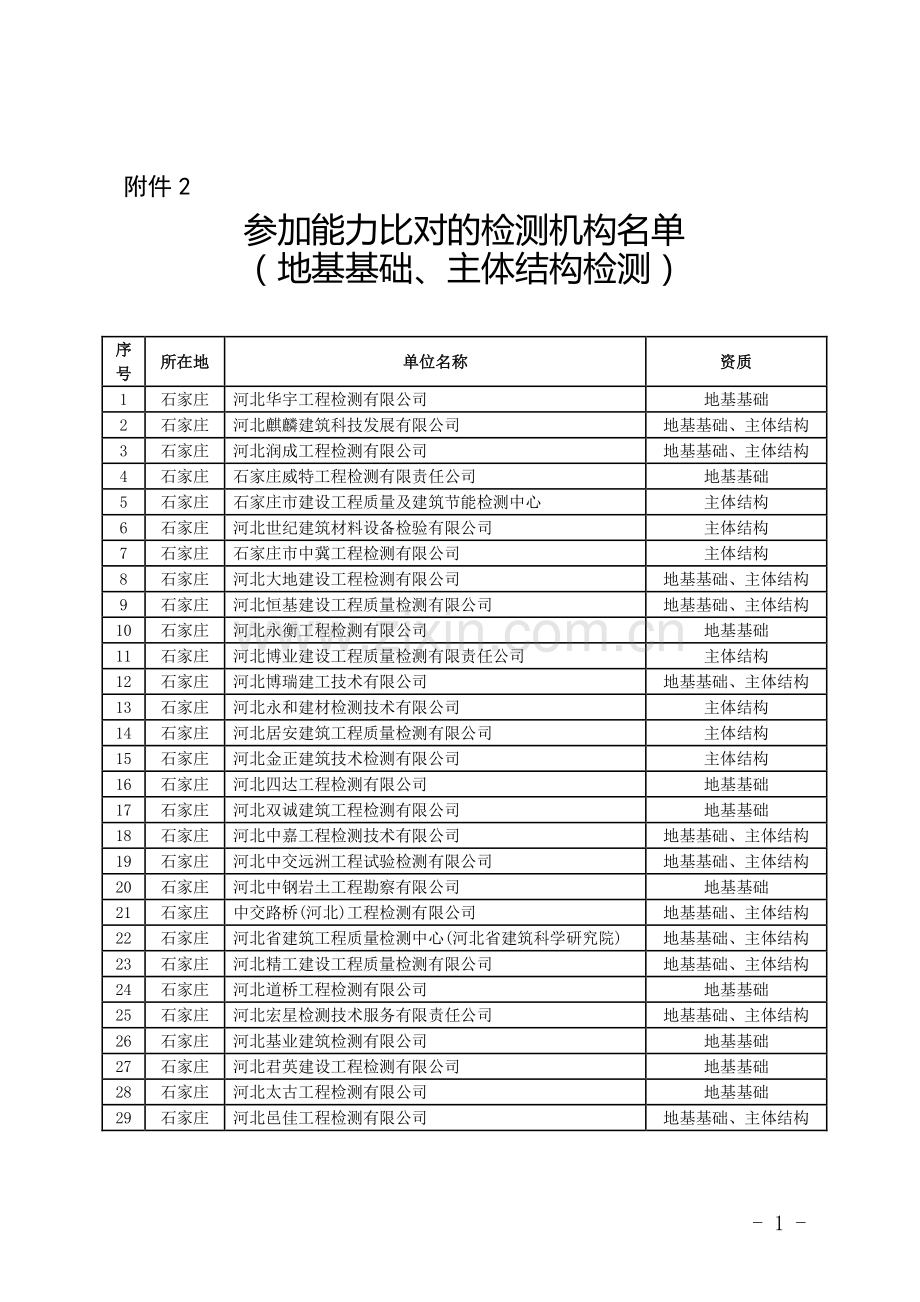 附件 2

参加能力比对的检测机构名单
（地基基础、主体结构检测）

| 序号 | 所在地 | 单位名称 | 资质 |
|---|---|---|---|
| 1 | 石家庄 | 河北华宇工程检测有限公司 | 地基基础 |
| 2 | 石家庄 | 河北麒麟建筑科技发展有限公司 | 地基基础、主体结构 |
| 3 | 石家庄 | 河北润成工程检测有限公司 | 地基基础、主体结构 |
| 4 | 石家庄 | 石家庄威特工程检测有限责任公司 | 地基基础 |
| 5 | 石家庄 | 石家庄市建设工程质量及建筑节能检测中心 | 主体结构 |
| 6 | 石家庄 | 河北世纪建筑材料设备检验有限公司 | 主体结构 |
| 7 | 石家庄 | 石家庄市中冀工程检测有限公司 | 主体结构 |
| 8 | 石家庄 | 河北大地建设工程检测有限公司 | 地基基础、主体结构 |
| 9 | 石家庄 | 河北恒基建设工程质量检测有限公司 | 地基基础、主体结构 |
| 10 | 石家庄 | 河北永衡工程检测有限公司 | 地基基础 |
| 11 | 石家庄 | 河北博业建设工程质量检测有限责任公司 | 主体结构 |
| 12 | 石家庄 | 河北博瑞建工技术有限公司 | 地基基础、主体结构 |
| 13 | 石家庄 | 河北永和建材检测技术有限公司 | 主体结构 |
| 14 | 石家庄 | 河北居安建筑工程质量检测有限公司 | 主体结构 |
| 15 | 石家庄 | 河北金正建筑技术检测有限公司 | 主体结构 |
| 16 | 石家庄 | 河北四达工程检测有限公司 | 地基基础 |
| 17 | 石家庄 | 河北双诚建筑工程检测有限公司 | 地基基础 |
| 18 | 石家庄 | 河北中嘉工程检测技术有限公司 | 地基基础、主体结构 |
| 19 | 石家庄 | 河北中交远洲工程试验检测有限公司 | 地基基础、主体结构 |
| 20 | 石家庄 | 河北中钢岩土工程勘察有限公司 | 地基基础 |
| 21 | 石家庄 | 中交路桥(河北)工程检测有限公司 | 地基基础、主体结构 |
| 22 | 石家庄 | 河北省建筑工程质量检测中心(河北省建筑科学研究院) | 地基基础、主体结构 |
| 23 | 石家庄 | 河北精工建设工程质量检测有限公司 | 地基基础、主体结构 |
| 24 | 石家庄 | 河北道桥工程检测有限公司 | 地基基础 |
| 25 | 石家庄 | 河北宏星检测技术服务有限责任公司 | 地基基础、主体结构 |
| 26 | 石家庄 | 河北基业建筑检测有限公司 | 地基基础 |
| 27 | 石家庄 | 河北君英建设工程检测有限公司 | 地基基础 |
| 28 | 石家庄 | 河北太古工程检测有限公司 | 地基基础 |
| 29 | 石家庄 | 河北邑佳工程检测有限公司 | 地基基础、主体结构 |

- 1 -